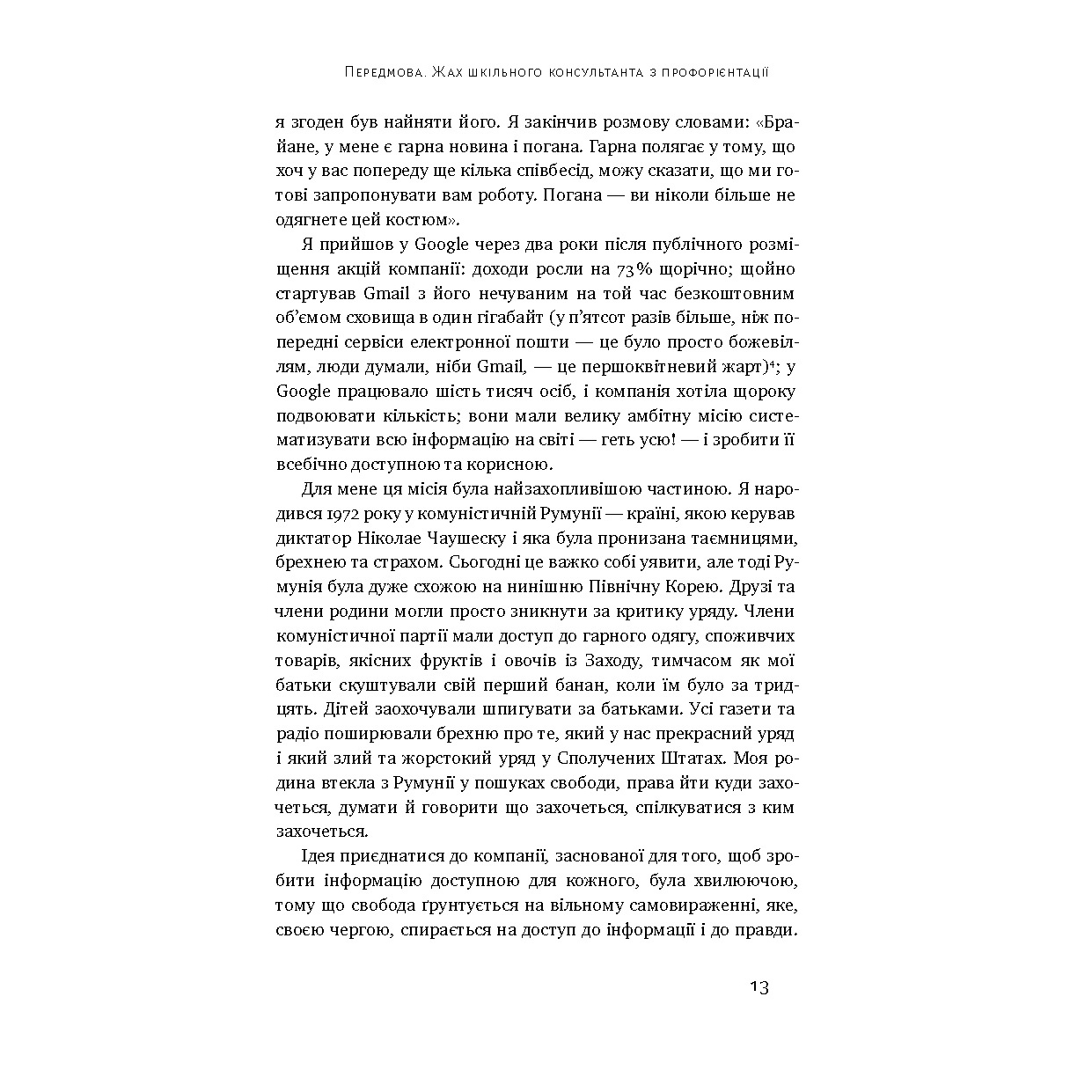 Передмова. Жах шкільного консультанта з профорієнтації

я згоден був найняти його. Я закінчив розмову словами: «Брайане, у мене є гарна новина і погана. Гарна полягає у тому, що хоч у вас попереду ще кілька співбесід, можу сказати, що ми готові запропонувати вам роботу. Погана — ви ніколи більше не одягнете цей костюм».

Я прийшов у Google через два роки після публічного розміщення акцій компанії: доходи росли на 73% щорічно; щойно стартував Gmail з його нечуваним на той час безкоштовним об'ємом сховища в один гігабайт (у п'ятсот разів більше, ніж попередні сервіси електронної пошти — це було просто божевіллям, люди думали, ніби Gmail, — це першоквітневий жарт)$^{4}$; у Google працювало шість тисяч осіб, і компанія хотіла щороку подвоювати кількість; вони мали велику амбітну місію систематизувати всю інформацію на світі — геть усю! — і зробити її всебічно доступною та корисною.

Для мене ця місія була найзахопливішою частиною. Я народився 1972 року у комуністичній Румунії — країні, якою керував диктатор Ніколае Чаушеску і яка була пронизана таємницями, брехнею та страхом. Сьогодні це важко собі уявити, але тоді Румунія була дуже схожою на нинішню Північну Корею. Друзі та члени родини могли просто зникнути за критику уряду. Члени комуністичної партії мали доступ до гарного одягу, споживчих товарів, якісних фруктів і овочів із Заходу, тимчасом як мої батьки скуштували свій перший банан, коли їм було за тридцять. Дітей заохочували шпигувати за батьками. Усі газети та радіо поширювали брехню про те, який у нас прекрасний уряд і який злий та жорстокий уряд у Сполучених Штатах. Моя родина втекла з Румунії у пошуках свободи, права йти куди захочеться, думати й говорити що захочеться, спілкуватися з ким захочеться.

Ідея приєднатися до компанії, заснованої для того, щоб зробити інформацію доступною для кожного, була хвилюючою, тому що свобода ґрунтується на вільному самовираженні, яке, своєю чергою, спирається на доступ до інформації і до правди.

13